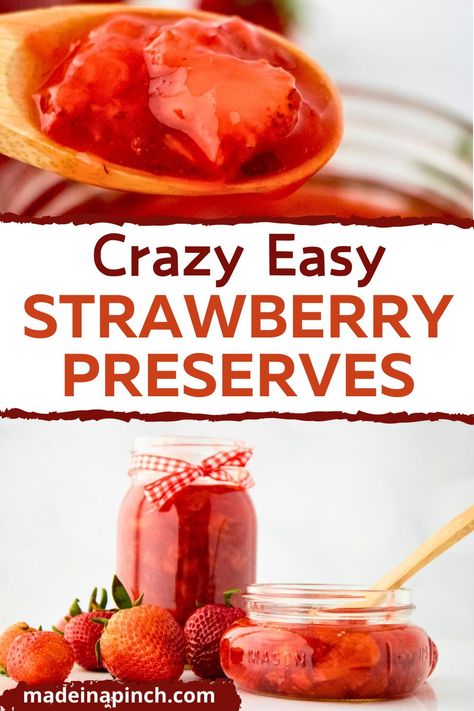 Crazy Easy
STRAWBERRY PRESERVES

MASON

madeinapinch.com